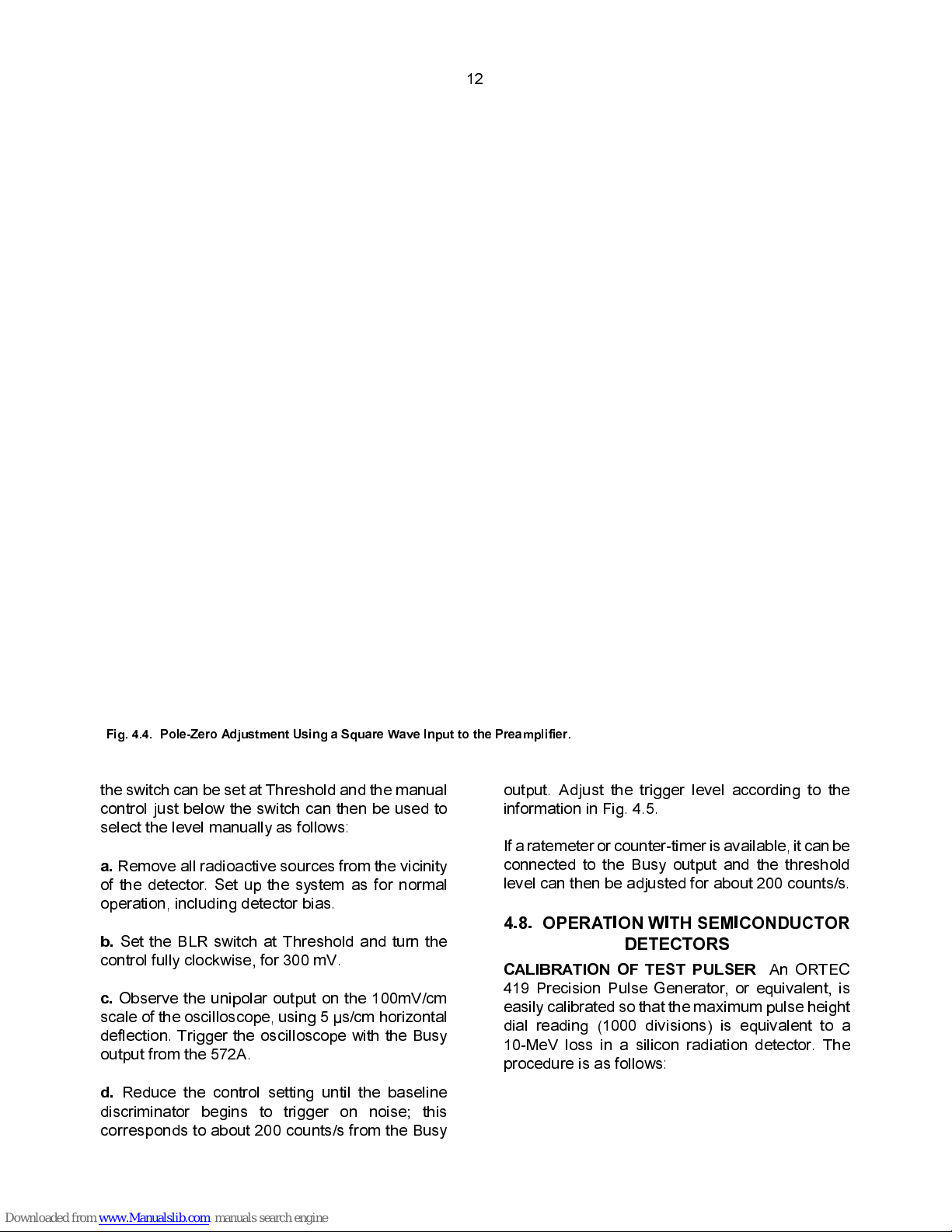 12

Fig. 4.4. Pole-Zero Adjustment Using a Square Wave Input to the Preamplifier.

the switch can be set at Threshold and the manual control just below the switch can then be used to select the level manually as follows:

a. Remove all radioactive sources from the vicinity of the detector. Set up the system as for normal operation, including detector bias.

b. Set the BLR switch at Threshold and turn the control fully clockwise, for 300 mV.

c. Observe the unipolar output on the 100mV/cm scale of the oscilloscope, using 5 µs/cm horizontal deflection. Trigger the oscilloscope with the Busy output from the 572A.

d. Reduce the control setting until the baseline discriminator begins to trigger on noise; this corresponds to about 200 counts/s from the Busy output. Adjust the trigger level according to the information in Fig. 4.5.

If a ratemeter or counter-timer is available, it can be connected to the Busy output and the threshold level can then be adjusted for about 200 counts/s.

4.8. OPERATION WITH SEMICONDUCTOR DETECTORS

CALIBRATION OF TEST PULSER An ORTEC 419 Precision Pulse Generator, or equivalent, is easily calibrated so that the maximum pulse height dial reading (1000 divisions) is equivalent to a 10-MeV loss in a silicon radiation detector. The procedure is as follows:

Downloaded from www.Manualslib.com manuals search engine